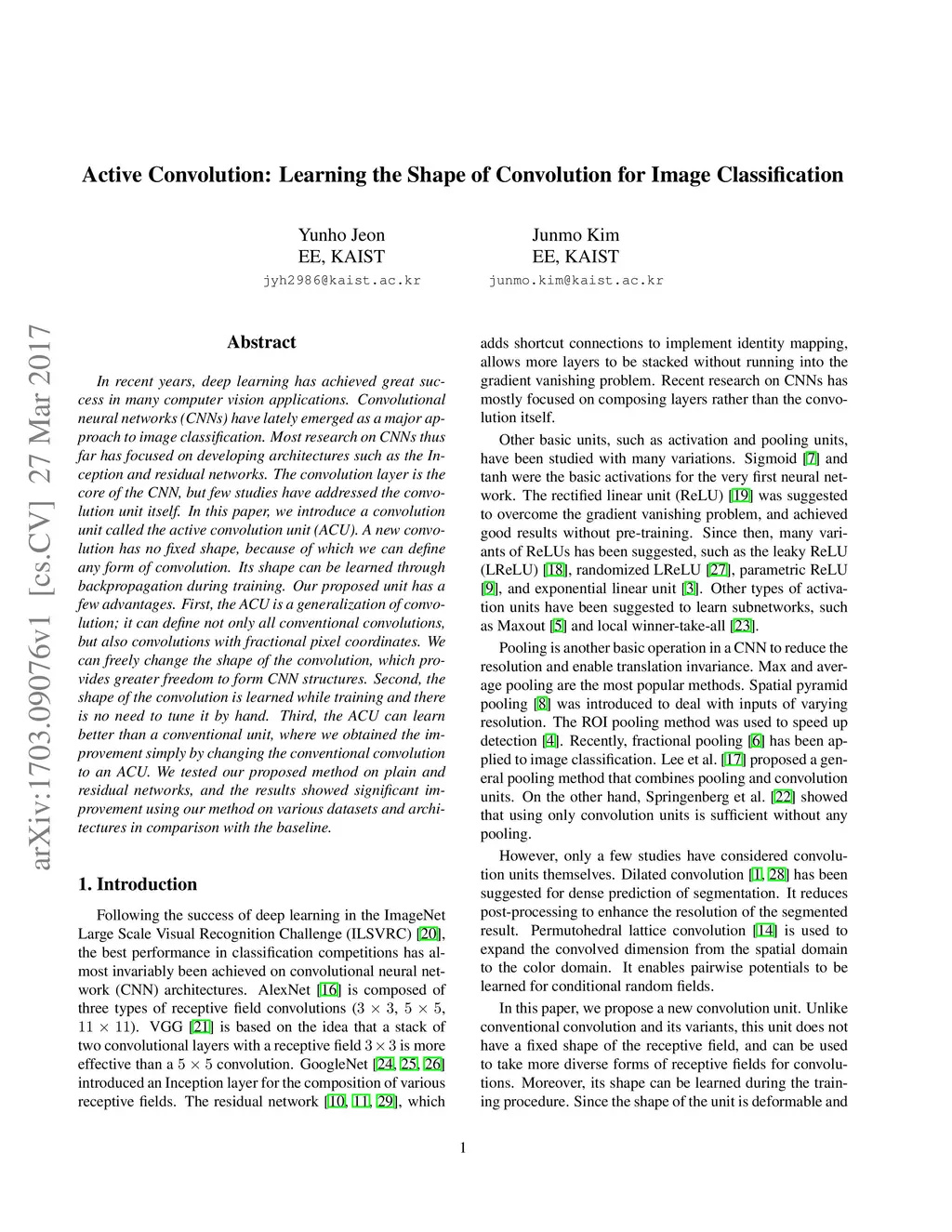 Active Convolution: Learning the Shape of Convolution for Image Classification

Yunho Jeon
EE, KAIST
jyh2986@kaist.ac.kr

Junmo Kim
EE, KAIST
junmo.kim@kaist.ac.kr

arXiv:1703.09076v1 [cs.CV] 27 Mar 2017

Abstract

In recent years, deep learning has achieved great success in many computer vision applications. Convolutional neural networks (CNNs) have lately emerged as a major approach to image classification. Most research on CNNs thus far has focused on developing architectures such as the Inception and residual networks. The convolution layer is the core of the CNN, but few studies have addressed the convolution unit itself. In this paper, we introduce a convolution unit called the active convolution unit (ACU). A new convolution has no fixed shape, because of which we can define any form of convolution. Its shape can be learned through backpropagation during training. Our proposed unit has a few advantages. First, the ACU is a generalization of convolution; it can define not only all conventional convolutions, but also convolutions with fractional pixel coordinates. We can freely change the shape of the convolution, which provides greater freedom to form CNN structures. Second, the shape of the convolution is learned while training and there is no need to tune it by hand. Third, the ACU can learn better than a conventional unit, where we obtained the improvement simply by changing the conventional convolution to an ACU. We tested our proposed method on plain and residual networks, and the results showed significant improvement using our method on various datasets and architectures in comparison with the baseline.

1. Introduction

Following the success of deep learning in the ImageNet Large Scale Visual Recognition Challenge (ILSVRC) [20], the best performance in classification competitions has almost invariably been achieved on convolutional neural network (CNN) architectures. AlexNet [16] is composed of three types of receptive field convolutions ($3 \times 3$, $5 \times 5$, $11 \times 11$). VGG [21] is based on the idea that a stack of two convolutional layers with a receptive field $3 \times 3$ is more effective than a $5 \times 5$ convolution. GoogleNet [24, 25, 26] introduced an Inception layer for the composition of various receptive fields. The residual network [10, 11, 29], which adds shortcut connections to implement identity mapping, allows more layers to be stacked without running into the gradient vanishing problem. Recent research on CNNs has mostly focused on composing layers rather than the convolution itself.

Other basic units, such as activation and pooling units, have been studied with many variations. Sigmoid [7] and tanh were the basic activations for the very first neural network. The rectified linear unit (ReLU) [19] was suggested to overcome the gradient vanishing problem, and achieved good results without pre-training. Since then, many variants of ReLUs has been suggested, such as the leaky ReLU (LReLU) [18], randomized LReLU [27], parametric ReLU [9], and exponential linear unit [3]. Other types of activation units have been suggested to learn subnetworks, such as Maxout [5] and local winner-take-all [23].

Pooling is another basic operation in a CNN to reduce the resolution and enable translation invariance. Max and average pooling are the most popular methods. Spatial pyramid pooling [8] was introduced to deal with inputs of varying resolution. The ROI pooling method was used to speed up detection [4]. Recently, fractional pooling [6] has been applied to image classification. Lee et al. [17] proposed a general pooling method that combines pooling and convolution units. On the other hand, Springenberg et al. [22] showed that using only convolution units is sufficient without any pooling.

However, only a few studies have considered convolution units themselves. Dilated convolution [1, 28] has been suggested for dense prediction of segmentation. It reduces post-processing to enhance the resolution of the segmented result. Permutohedral lattice convolution [14] is used to expand the convolved dimension from the spatial domain to the color domain. It enables pairwise potentials to be learned for conditional random fields.

In this paper, we propose a new convolution unit. Unlike conventional convolution and its variants, this unit does not have a fixed shape of the receptive field, and can be used to take more diverse forms of receptive fields for convolutions. Moreover, its shape can be learned during the training procedure. Since the shape of the unit is deformable and

1